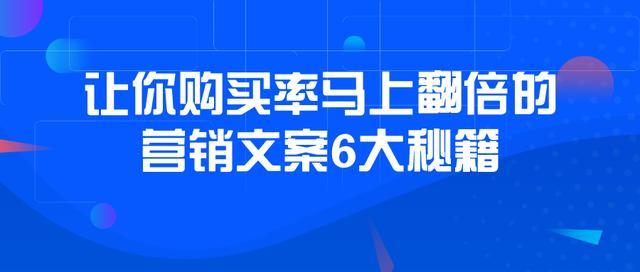 让你购买率马上翻倍的
营销文案6大秘籍